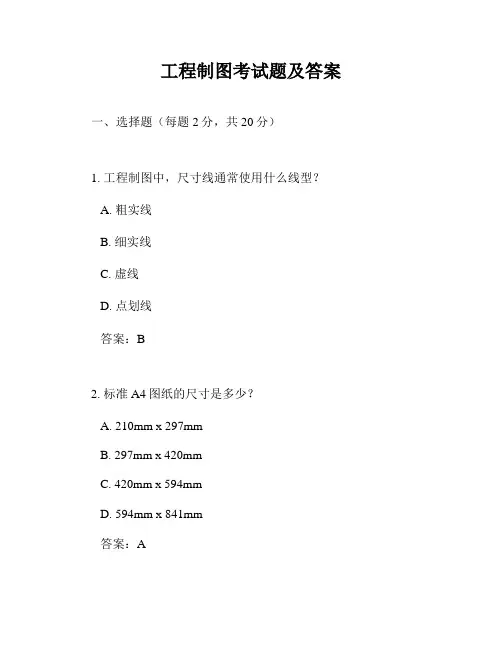 工程制图考试题及答案

一、选择题（每题 2 分，共 20 分）

1. 工程制图中，尺寸线通常使用什么线型？

A. 粗实线

B. 细实线

C. 虚线

D. 点划线

答案：B

2. 标准 A4 图纸的尺寸是多少？

A. 210mm x 297mm

B. 297mm x 420mm

C. 420mm x 594mm

D. 594mm x 841mm

答案：A